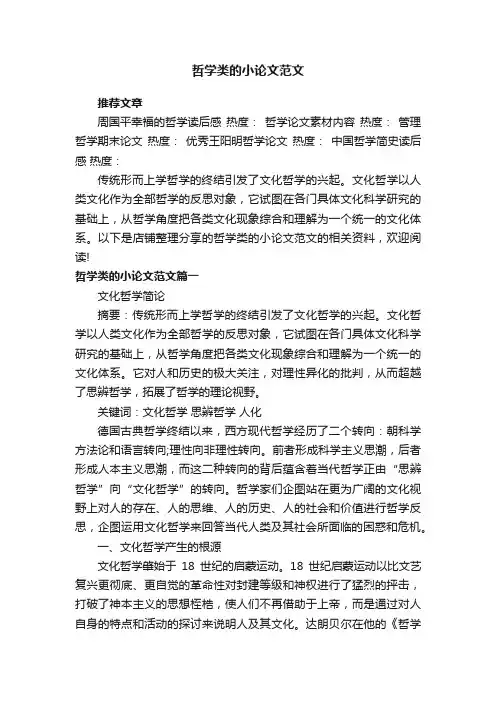 哲学类的小论文范文

推荐文章

周国平幸福的哲学读后感 热度： 哲学论文素材内容 热度： 管理哲学期末论文 热度： 优秀王阳明哲学论文 热度： 中国哲学简史读后感 热度：

传统形而上学哲学的终结引发了文化哲学的兴起。文化哲学以人类文化作为全部哲学的反思对象，它试图在各门具体文化科学研究的基础上，从哲学角度把各类文化现象综合和理解为一个统一的文化体系。以下是店铺整理分享的哲学类的小论文范文的相关资料，欢迎阅读!

哲学类的小论文范文篇一

文化哲学简论

摘要：传统形而上学哲学的终结引发了文化哲学的兴起。文化哲学以人类文化作为全部哲学的反思对象，它试图在各门具体文化科学研究的基础上，从哲学角度把各类文化现象综合和理解为一个统一的文化体系。它对人和历史的极大关注，对理性异化的批判，从而超越了思辨哲学，拓展了哲学的理论视野。

关键词：文化哲学 思辨哲学 人化

德国古典哲学终结以来，西方现代哲学经历了二个转向：朝科学方法论和语言转向;理性向非理性转向。前者形成科学主义思潮，后者形成人本主义思潮，而这二种转向的背后蕴含着当代哲学正由“思辨哲学”向“文化哲学”的转向。哲学家们企图站在更为广阔的文化视野上对人的存在、人的思维、人的历史、人的社会和价值进行哲学反思，企图运用文化哲学来回答当代人类及其社会所面临的困惑和危机。

一、文化哲学产生的根源

文化哲学肇始于 18 世纪的启蒙运动。18 世纪启蒙运动以比文艺复兴更彻底、更自觉的革命性对封建等级和神权进行了猛烈的抨击，打破了神本主义的思想桎梏，使人们不再借助于上帝，而是通过对人自身的特点和活动的探讨来说明人及其文化。达朗贝尔在他的《哲学